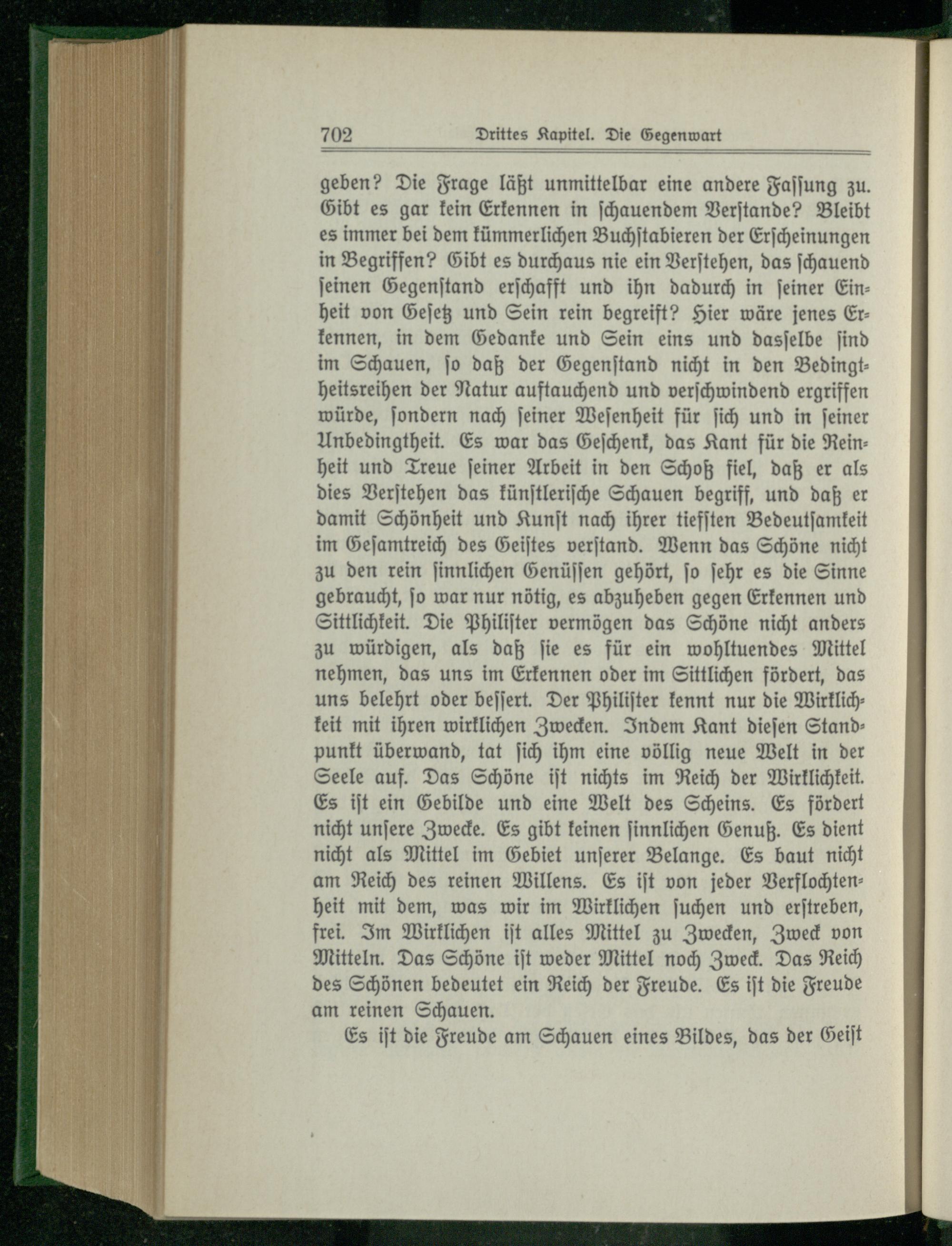 702 Drittes Kapitel. Die Gegenwart

geben? Die Frage läßt unmittelbar eine andere Fassung zu. Gibt es gar kein Erkennen in schauendem Verstande? Bleibt es immer bei dem kümmerlichen Buchstabieren der Erscheinungen in Begriffen? Gibt es durchaus nie ein Verstehen, das schauend seinen Gegenstand erschafft und ihn dadurch in seiner Einheit von Gesetz und Sein rein begreift? Hier wäre jenes Erkennen, in dem Gedanke und Sein eins und dasselbe sind im Schauen, so daß der Gegenstand nicht in den Bedingtheitsreihen der Natur auftauchend und verschwindend ergriffen würde, sondern nach seiner Wesenheit für sich und in seiner Unbedingtheit. Es war das Geschenk, das Kant für die Reinheit und Treue seiner Arbeit in den Schoß fiel, daß er als dies Verstehen das künstlerische Schauen begriff, und daß er damit Schönheit und Kunst nach ihrer tiefsten Bedeutsamkeit im Gesamtreich des Geistes verstand. Wenn das Schöne nicht zu den rein sinnlichen Genüssen gehört, so sehr es die Sinne gebraucht, so war nur nötig, es abzuheben gegen Erkennen und Sittlichkeit. Die Philister vermögen das Schöne nicht anders zu würdigen, als daß sie es für ein wohltuendes Mittel nehmen, das uns im Erkennen oder im Sittlichen fördert, das uns belehrt oder bessert. Der Philister kennt nur die Wirklichkeit mit ihren wirklichen Zwecken. Indem Kant diesen Standpunkt überwand, tat sich ihm eine völlig neue Welt in der Seele auf. Das Schöne ist nichts im Reich der Wirklichkeit. Es ist ein Gebilde und eine Welt des Scheins. Es fördert nicht unsere Zwecke. Es gibt keinen sinnlichen Genuß. Es dient nicht als Mittel im Gebiet unserer Belange. Es baut nicht am Reich des reinen Willens. Es ist von jeder Verflochtenheit mit dem, was wir im Wirklichen suchen und erstreben, frei. Im Wirklichen ist alles Mittel zu Zwecken, Zweck von Mitteln. Das Schöne ist weder Mittel noch Zweck. Das Reich des Schönen bedeutet ein Reich der Freude. Es ist die Freude am reinen Schauen.

Es ist die Freude am Schauen eines Bildes, das der Geist